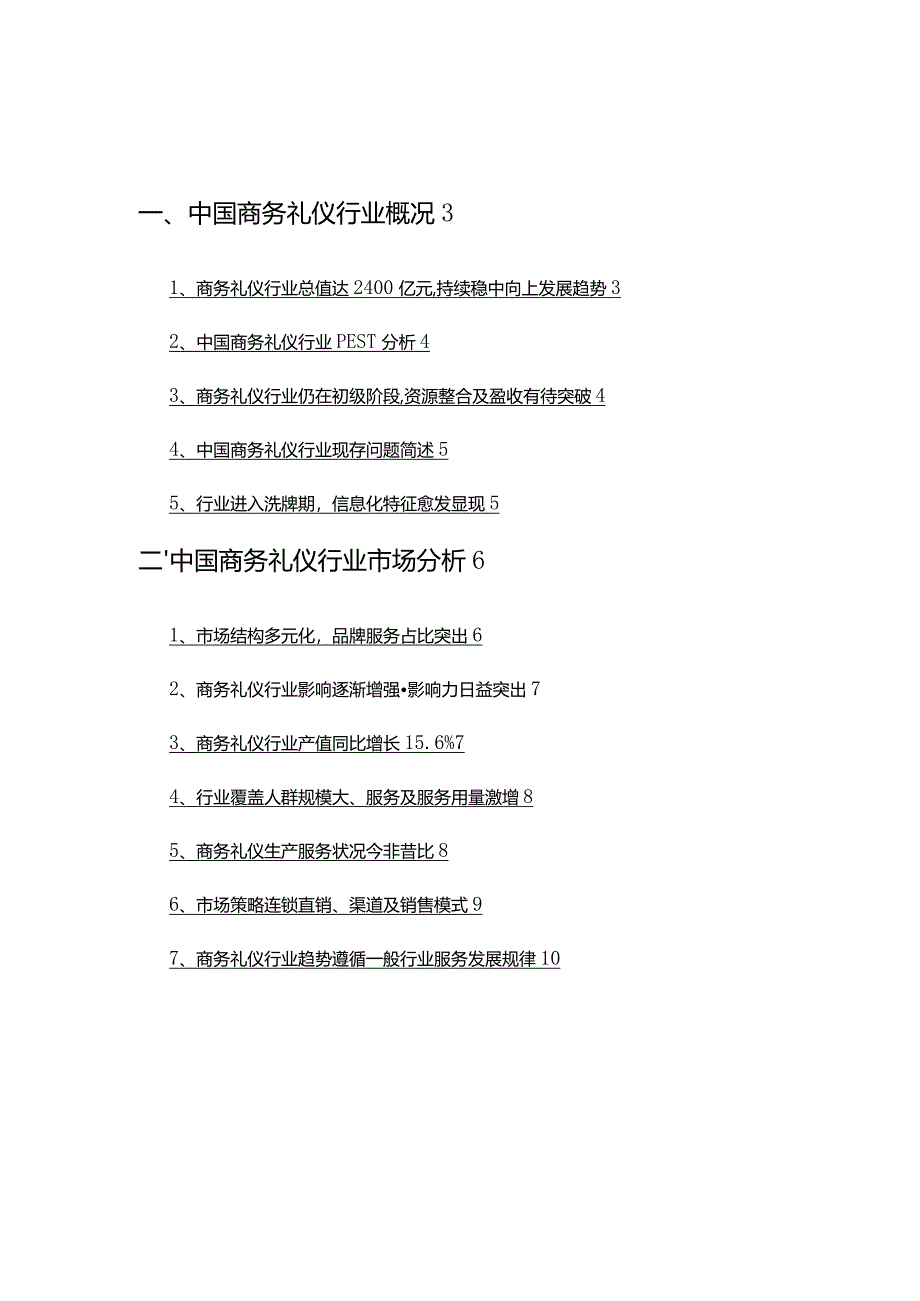 一、中国商务礼仪行业概况 3

1、商务礼仪行业总值达 2400 亿元,持续稳中向上发展趋势 3

2、中国商务礼仪行业 PEST 分析 4

3、商务礼仪行业仍在初级阶段,资源整合及盈收有待突破 4

4、中国商务礼仪行业现存问题简述 5

5、行业进入洗牌期，信息化特征愈发显现 5

二'中国商务礼仪行业市场分析 6

1、市场结构多元化，品牌服务占比突出 6

2、商务礼仪行业影响逐渐增强•影响力日益突出 7

3、商务礼仪行业产值同比增长 15.6%7

4、行业覆盖人群规模大、服务及服务用量激增 8

5、商务礼仪生产服务状况今非昔比 8

6、市场策略连锁直销、渠道及销售模式 9

7、商务礼仪行业趋势遵循一般行业服务发展规律 10